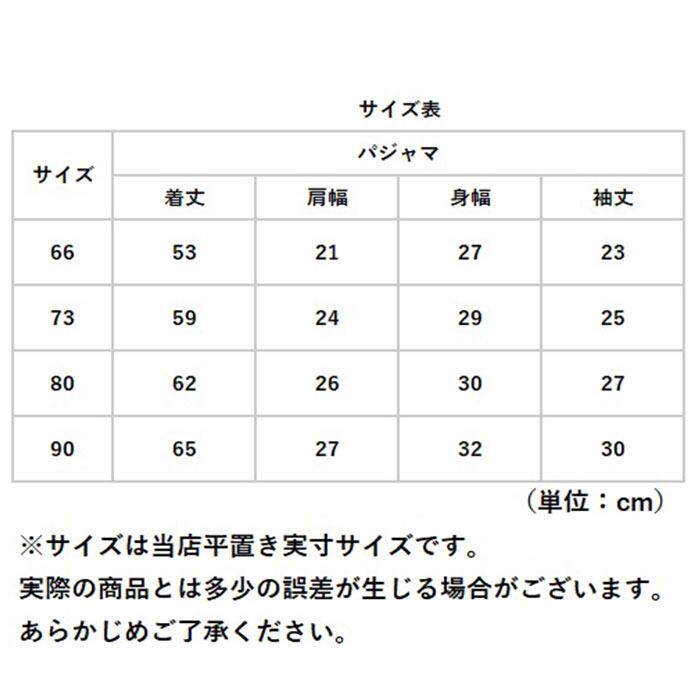 サイズ表

| サイズ | パジャマ | | | |
|---|---|---|---|---|
| | 着丈 | 肩幅 | 身幅 | 袖丈 |
| 66 | 53 | 21 | 27 | 23 |
| 73 | 59 | 24 | 29 | 25 |
| 80 | 62 | 26 | 30 | 27 |
| 90 | 65 | 27 | 32 | 30 |

（単位：cm）

※サイズは当店平置き実寸サイズです。
実際の商品とは多少の誤差が生じる場合がございます。
あらかじめご了承ください。